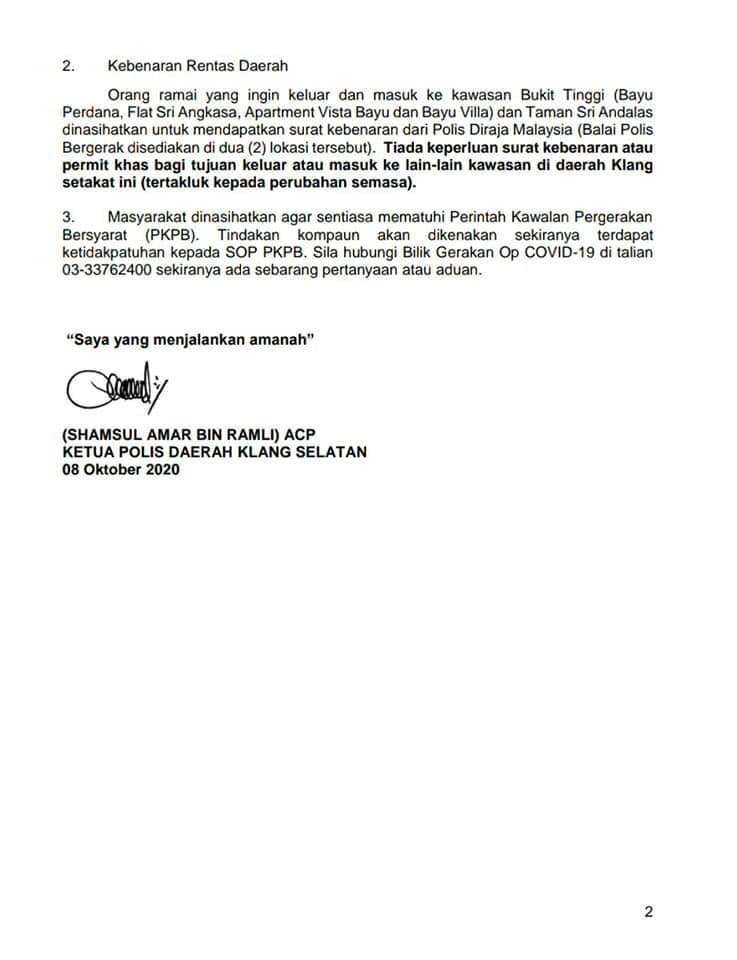 2. Kebenaran Rentas Daerah

Orang ramai yang ingin keluar dan masuk ke kawasan Bukit Tinggi (Bayu Perdana, Flat Sri Angkasa, Apartment Vista Bayu dan Bayu Villa) dan Taman Sri Andalas dinasihatkan untuk mendapatkan surat kebenaran dari Polis Diraja Malaysia (Balai Polis Bergerak disediakan di dua (2) lokasi tersebut). Tiada keperluan surat kebenaran atau permit khas bagi tujuan keluar atau masuk ke lain-lain kawasan di daerah Klang setakat ini (tertakluk kepada perubahan semasa).

3. Masyarakat dinasihatkan agar sentiasa mematuhi Perintah Kawalan Pergerakan Bersyarat (PKPB). Tindakan kompaun akan dikenakan sekiranya terdapat ketidakpatuhan kepada SOP PKPB. Sila hubungi Bilik Gerakan Op COVID-19 di talian 03-33762400 sekiranya ada sebarang pertanyaan atau aduan.

"Saya yang menjalankan amanah"

(SHAMSUL AMAR BIN RAMLI) ACP
KETUA POLIS DAERAH KLANG SELATAN
08 Oktober 2020

2